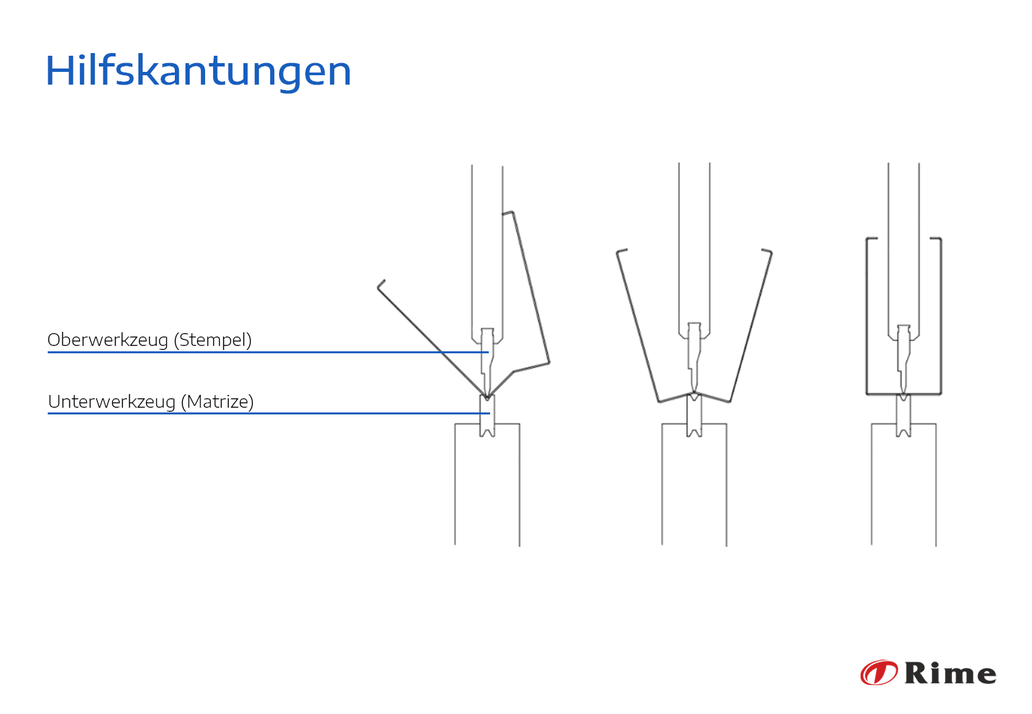 Hilfskantungen

Oberwerkzeug (Stempel)

Unterwerkzeug (Matrize)

Rime